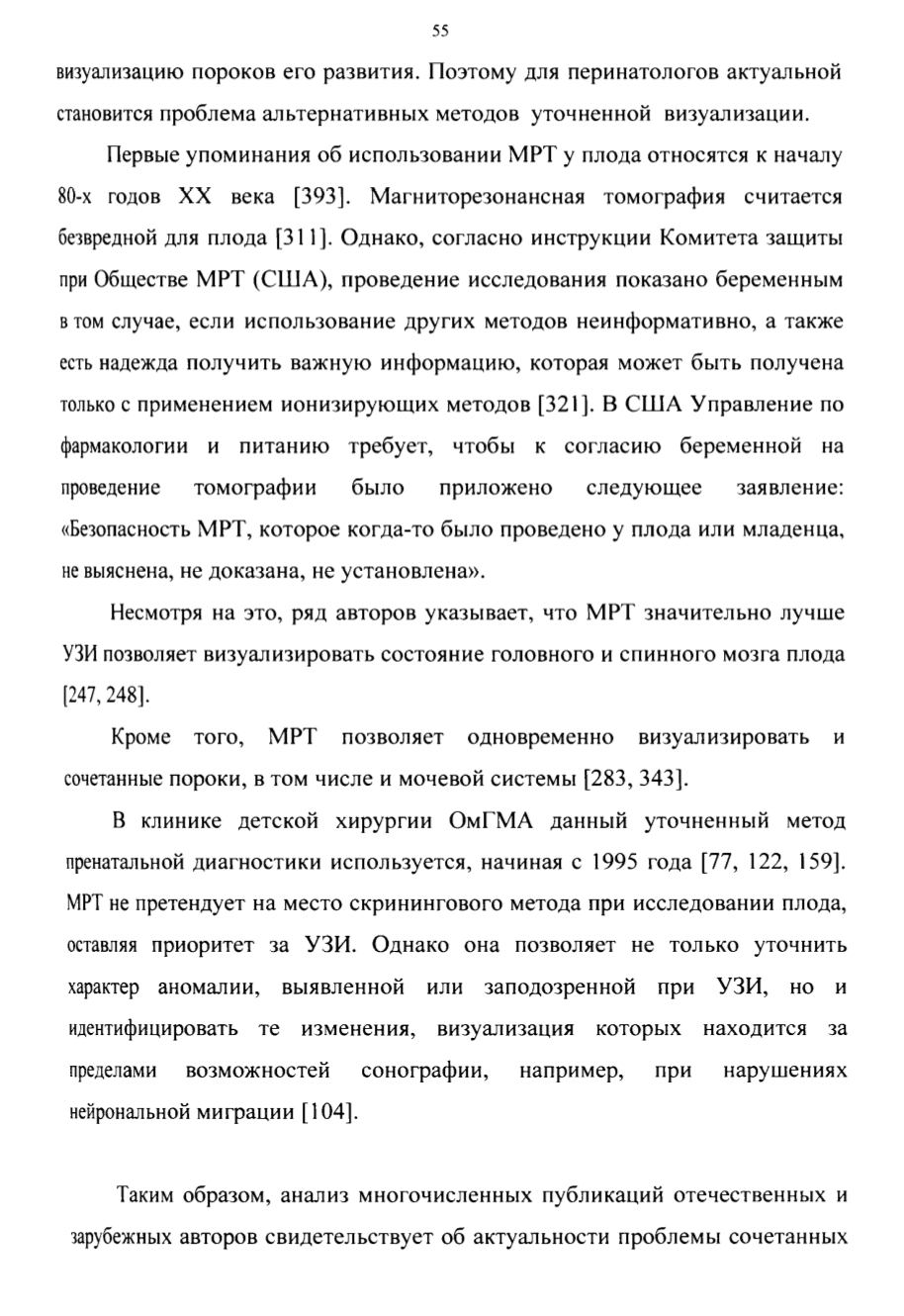 55

визуализацию пороков его развития. Поэтому для перинатологов актуальной становится проблема альтернативных методов уточненной визуализации.

Первые упоминания об использовании МРТ у плода относятся к началу 80-х годов XX века [393]. Магниторезонансная томография считается безвредной для плода [311]. Однако, согласно инструкции Комитета защиты при Обществе МРТ (США), проведение исследования показано беременным в том случае, если использование других методов неинформативно, а также есть надежда получить важную информацию, которая может быть получена только с применением ионизирующих методов [321]. В США Управление по фармакологии и питанию требует, чтобы к согласию беременной на проведение томографии было приложено следующее заявление: «Безопасность МРТ, которое когда-то было проведено у плода или младенца, не выяснена, не доказана, не установлена».

Несмотря на это, ряд авторов указывает, что МРТ значительно лучше УЗИ позволяет визуализировать состояние головного и спинного мозга плода [247, 248].

Кроме того, МРТ позволяет одновременно визуализировать и сочетанные пороки, в том числе и мочевой системы [283, 343].

В клинике детской хирургии ОмГМА данный уточненный метод пренатальной диагностики используется, начиная с 1995 года [77, 122, 159]. МРТ не претендует на место скринингового метода при исследовании плода, оставляя приоритет за УЗИ. Однако она позволяет не только уточнить характер аномалии, выявленной или заподозренной при УЗИ, но и идентифицировать те изменения, визуализация которых находится за пределами возможностей сонографии, например, при нарушениях нейрональной миграции [104].

Таким образом, анализ многочисленных публикаций отечественных и зарубежных авторов свидетельствует об актуальности проблемы сочетанных